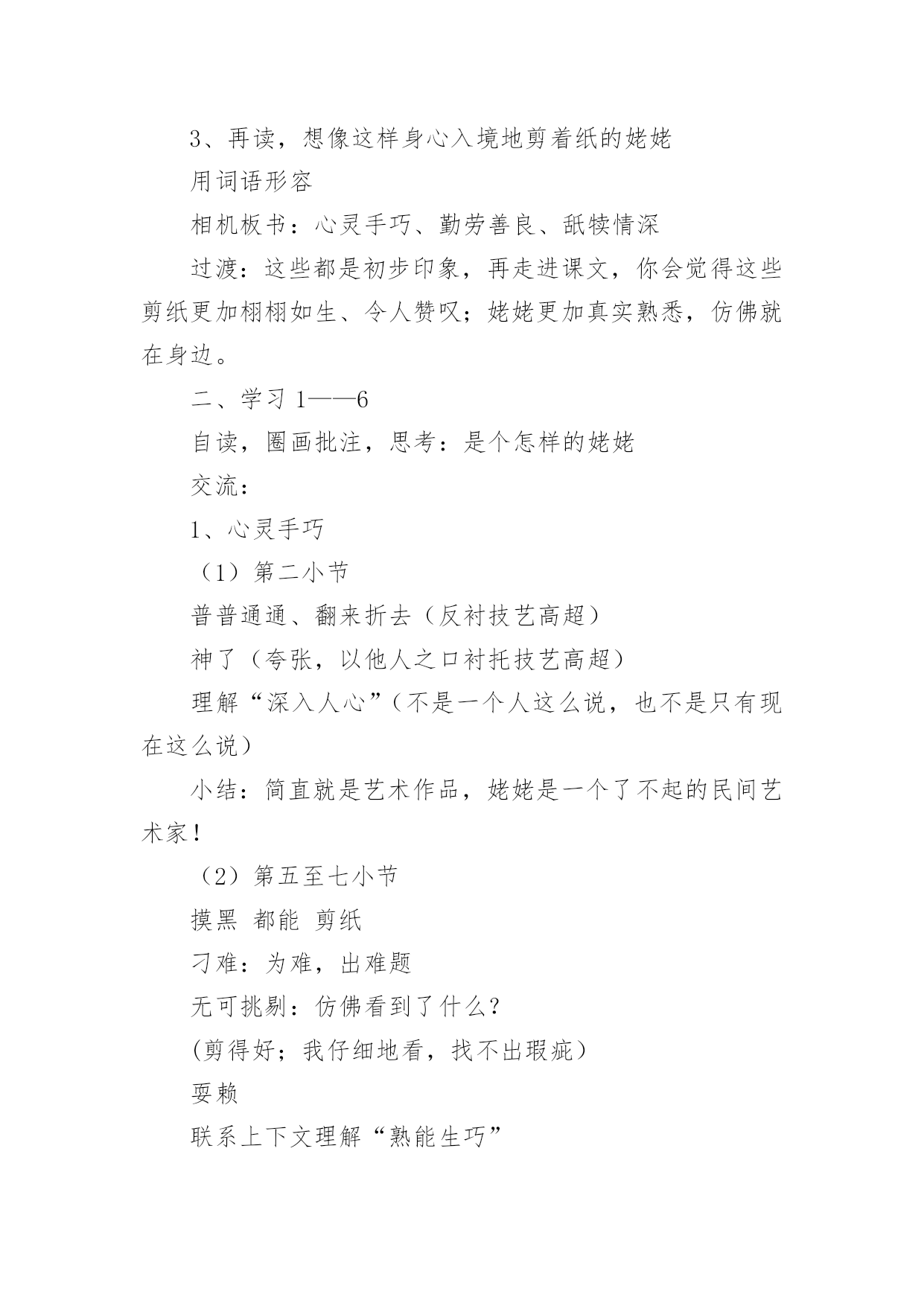 3、再读，想像这样身心入境地剪着纸的姥姥

用词语形容

相机板书：心灵手巧、勤劳善良、舐犊情深

过渡：这些都是初步印象，再走进课文，你会觉得这些剪纸更加栩栩如生、令人赞叹；姥姥更加真实熟悉，仿佛就在身边。

二、学习 1——6

自读，圈画批注，思考：是个怎样的姥姥

交流：

1、心灵手巧

（1）第二小节

普普通通、翻来折去（反衬技艺高超）

神了（夸张，以他人之口衬托技艺高超）

理解“深入人心”（不是一个人这么说，也不是只有现在这么说）

小结：简直就是艺术作品，姥姥是一个了不起的民间艺术家！

（2）第五至七小节

摸黑 都能 剪纸

刁难：为难，出难题

无可挑剔：仿佛看到了什么？

(剪得好；我仔细地看，找不出瑕疵）

耍赖

联系上下文理解“熟能生巧”